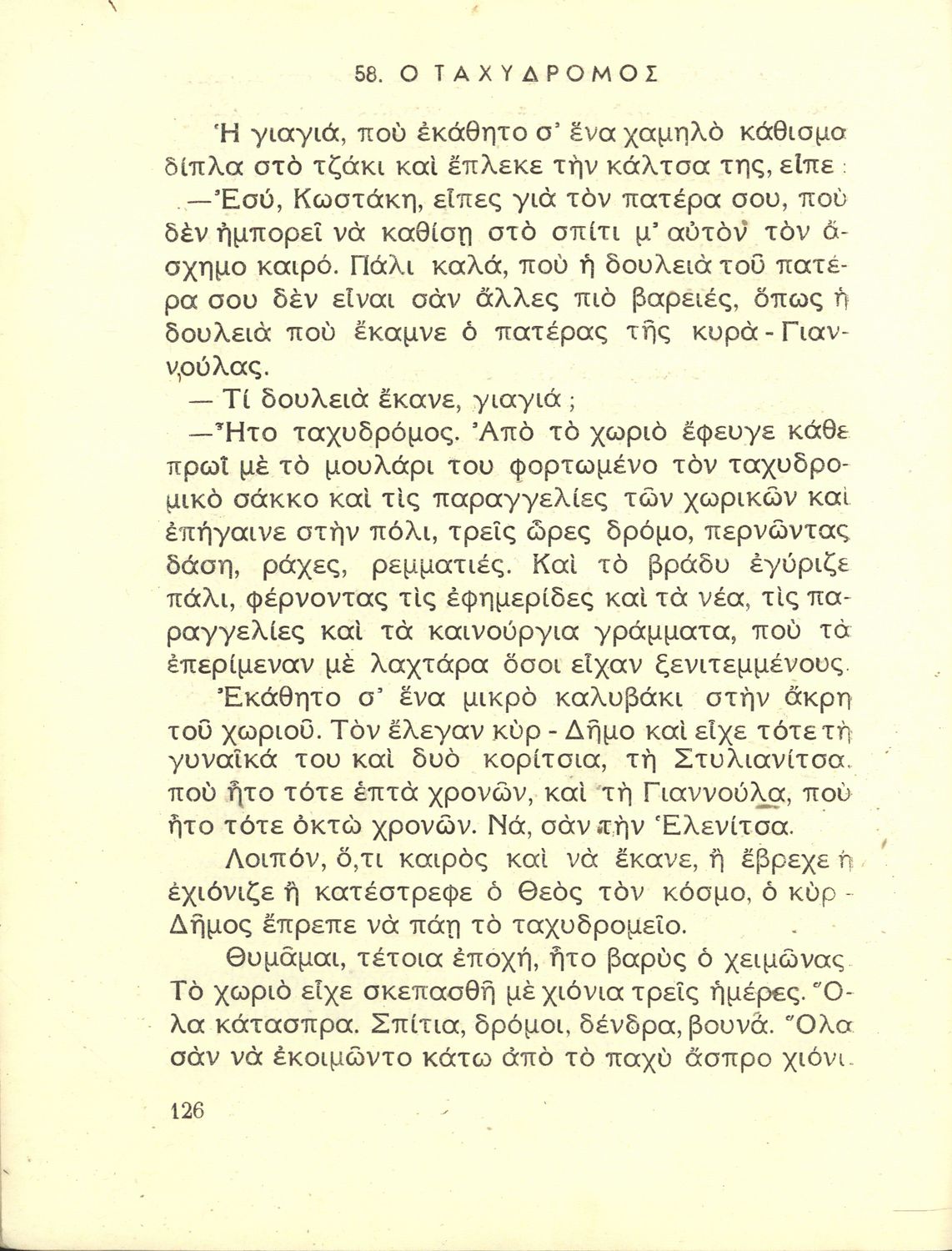 58. Ο ΤΑΧΥΔΡΟΜΟΣ

Ἡ γιαγιά, ποὺ ἐκάθητο σ' ἕνα χαμηλὸ κάθισμα δίπλα στὸ τζάκι καὶ ἔπλεκε τὴν κάλτσα της, εἶπε:

—Ἐσύ, Κωστάκη, εἶπες γιὰ τὸν πατέρα σου, ποὺ δὲν ἠμπορεῖ νὰ καθίσῃ στὸ σπίτι μ' αὐτὸν τὸν ἄσχημο καιρό. Πάλι καλά, ποὺ ἡ δουλειὰ τοῦ πατέρα σου δὲν εἶναι σὰν ἄλλες πιὸ βαρειές, ὅπως ἡ δουλειὰ ποὺ ἔκαμνε ὁ πατέρας τῆς κυρὰ-Γιαννούλας.

— Τί δουλειὰ ἔκανε, γιαγιά;

—Ἦτο ταχυδρόμος. Ἀπὸ τὸ χωριὸ ἔφευγε κάθε πρωῒ μὲ τὸ μουλάρι του φορτωμένο τὸν ταχυδρομικὸ σάκκο καὶ τὶς παραγγελίες τῶν χωρικῶν καὶ ἐπήγαινε στὴν πόλι, τρεῖς ὧρες δρόμο, περνῶντας δάση, ράχες, ρεμματιές. Καὶ τὸ βράδυ ἐγύριζε πάλι, φέρνοντας τὶς ἐφημερίδες καὶ τὰ νέα, τὶς παραγγελίες καὶ τὰ καινούργια γράμματα, ποὺ τὰ ἐπερίμεναν μὲ λαχτάρα ὅσοι εἶχαν ξενιτεμμένους.

Ἐκάθητο σ' ἕνα μικρὸ καλυβάκι στὴν ἄκρη τοῦ χωριοῦ. Τὸν ἔλεγαν κὺρ-Δῆμο καὶ εἶχε τότε τὴ γυναῖκά του καὶ δυὸ κορίτσια, τὴ Στυλιανίτσα, ποὺ ἦτο τότε ἑπτὰ χρονῶν, καὶ τὴ Γιαννούλα, ποὺ ἦτο τότε ὀκτὼ χρονῶν. Νά, σὰν τὴν Ἑλενίτσα.

Λοιπόν, ὅ,τι καιρὸς καὶ νὰ ἔκανε, ἢ ἔβρεχε ἢ ἐχιόνιζε ἢ κατέστρεφε ὁ Θεὸς τὸν κόσμο, ὁ κὺρ-Δῆμος ἔπρεπε νὰ πάῃ τὸ ταχυδρομεῖο.

Θυμᾶμαι, τέτοια ἐποχή, ἦτο βαρὺς ὁ χειμῶνας. Τὸ χωριὸ εἶχε σκεπασθῆ μὲ χιόνια τρεῖς ἡμέρες. Ὅλα κάτασπρα. Σπίτια, δρόμοι, δένδρα, βουνά. Ὅλα σὰν νὰ ἐκοιμῶντο κάτω ἀπὸ τὸ παχὺ ἄσπρο χιόνι.

126